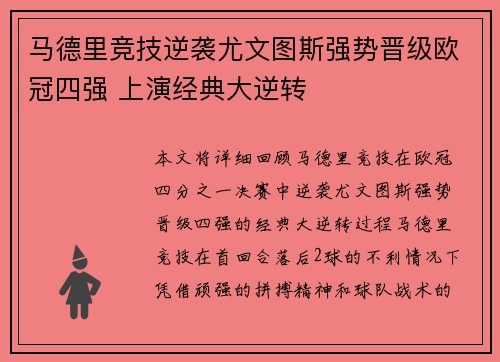 马德里竞技逆袭尤文图斯强势晋级欧冠四强 上演经典大逆转

本文将详细回顾马德里竞技在欧冠四分之一决赛中逆袭尤文图斯强势晋级四强的经典大逆转过程马德里竞技在首回合落后2球的不利情况下凭借顽强的拼搏精神和球队战术的